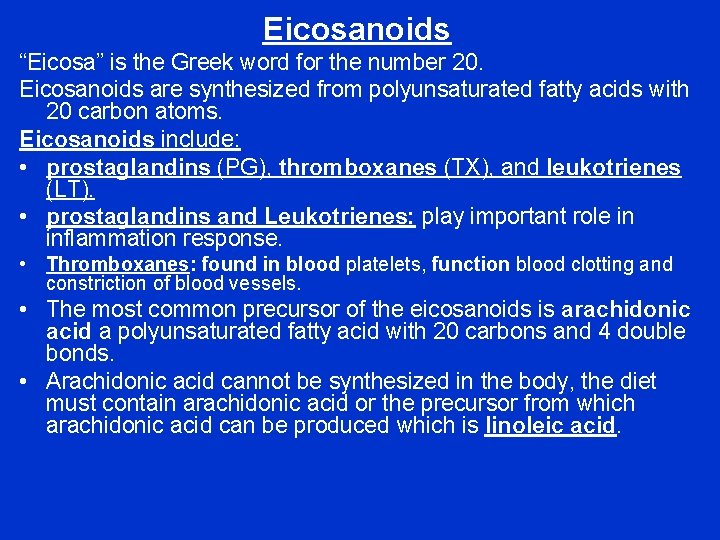 Eicosanoids

“Eicosa” is the Greek word for the number 20.

Eicosanoids are synthesized from polyunsaturated fatty acids with 20 carbon atoms.

Eicosanoids include:

• prostaglandins (PG), thromboxanes (TX), and leukotrienes (LT).
• prostaglandins and Leukotrienes: play important role in inflammation response.
• Thromboxanes: found in blood platelets, function blood clotting and constriction of blood vessels.
• The most common precursor of the eicosanoids is arachidonic acid a polyunsaturated fatty acid with 20 carbons and 4 double bonds.
• Arachidonic acid cannot be synthesized in the body, the diet must contain arachidonic acid or the precursor from which arachidonic acid can be produced which is linoleic acid.